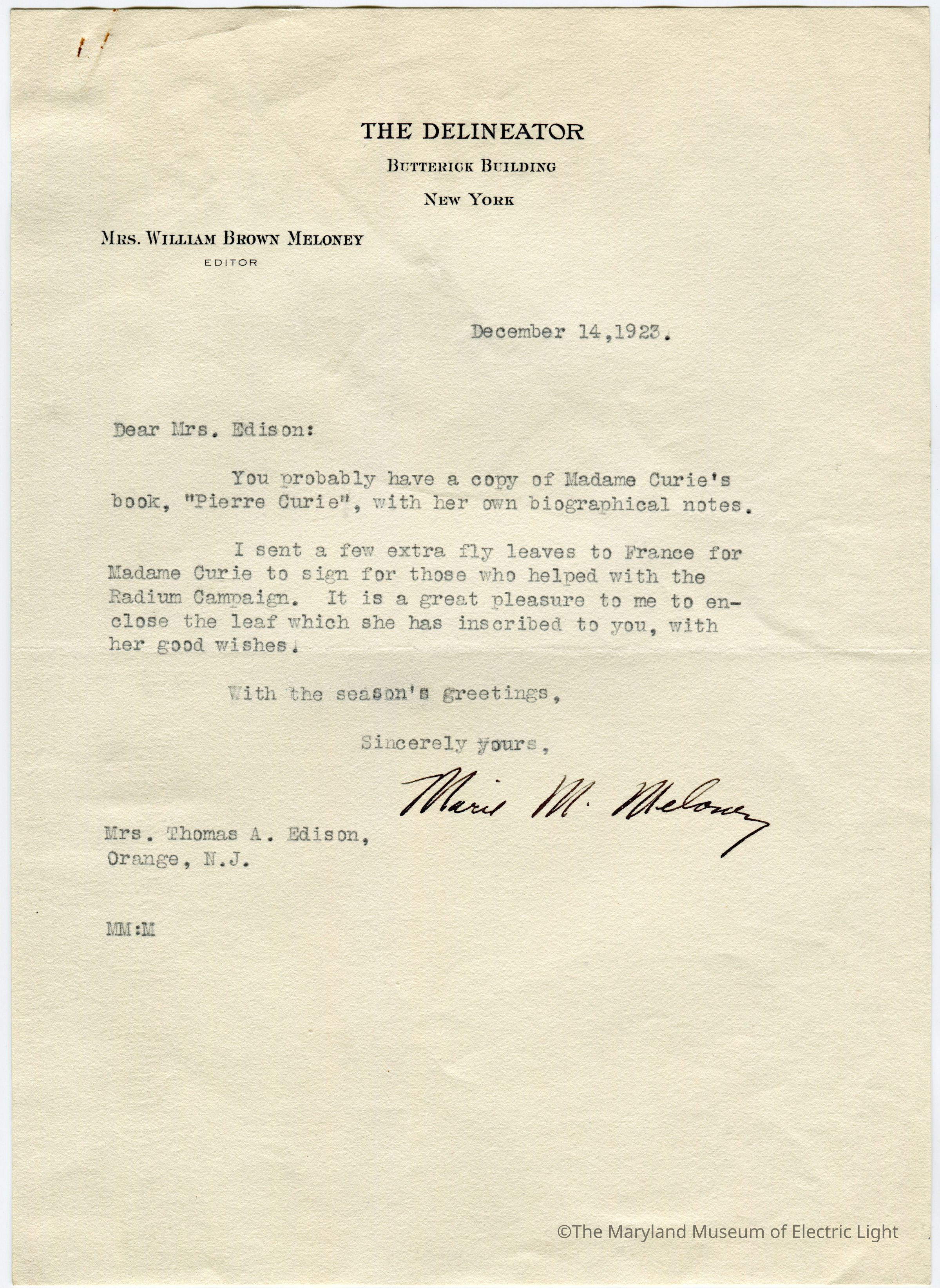 THE DELINEATOR
BUTTERICK BUILDING
NEW YORK

MRS. WILLIAM BROWN MELONEY
EDITOR

December 14,1923.

Dear Mrs. Edison:

You probably have a copy of Madame Curie's book, "Pierre Curie", with her own biographical notes.

I sent a few extra fly leaves to France for Madame Curie to sign for those who helped with the Radium Campaign. It is a great pleasure to me to enclose the leaf which she has inscribed to you, with her good wishes.

With the season's greetings,

Sincerely yours,

Marie M. Meloney

Mrs. Thomas A. Edison,
Orange, N.J.

MM:M

©The Maryland Museum of Electric Light